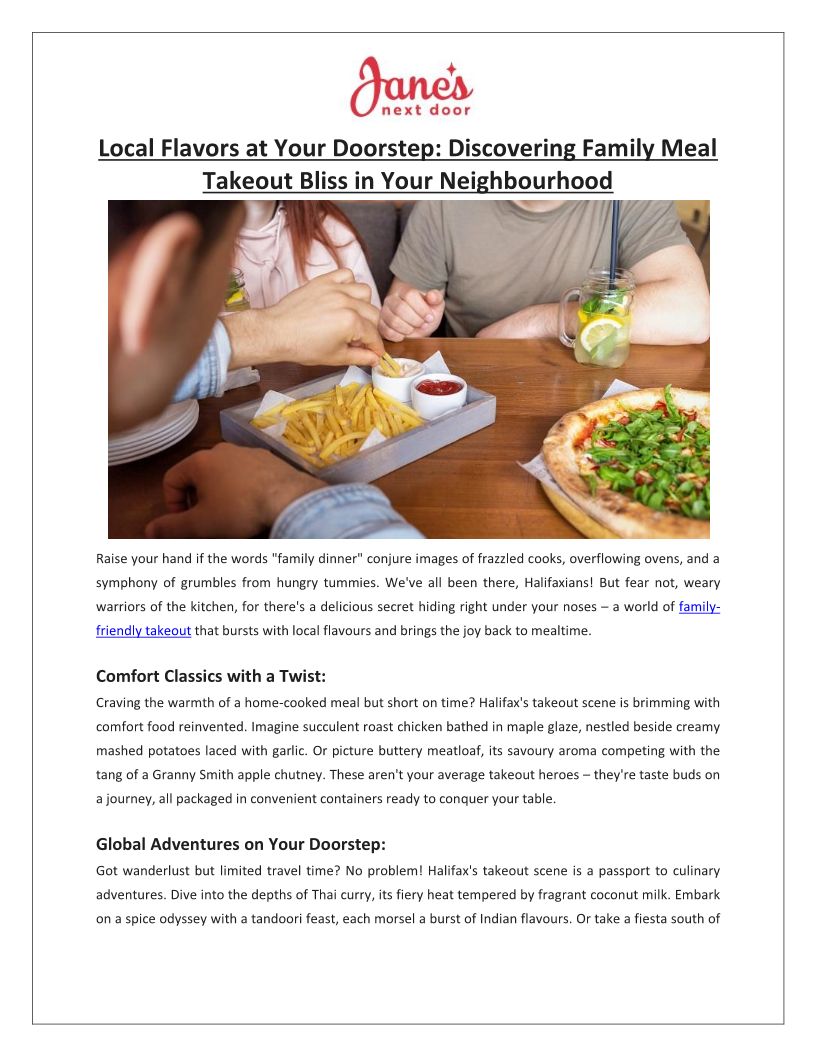 Jane's next door

Local Flavors at Your Doorstep: Discovering Family Meal Takeout Bliss in Your Neighbourhood

Raise your hand if the words "family dinner" conjure images of frazzled cooks, overflowing ovens, and a symphony of grumbles from hungry tummies. We've all been there, Halifaxians! But fear not, weary warriors of the kitchen, for there's a delicious secret hiding right under your noses – a world of family-friendly takeout that bursts with local flavours and brings the joy back to mealtime.

Comfort Classics with a Twist:

Craving the warmth of a home-cooked meal but short on time? Halifax's takeout scene is brimming with comfort food reinvented. Imagine succulent roast chicken bathed in maple glaze, nestled beside creamy mashed potatoes laced with garlic. Or picture buttery meatloaf, its savoury aroma competing with the tang of a Granny Smith apple chutney. These aren't your average takeout heroes – they're taste buds on a journey, all packaged in convenient containers ready to conquer your table.

Global Adventures on Your Doorstep:

Got wanderlust but limited travel time? No problem! Halifax's takeout scene is a passport to culinary adventures. Dive into the depths of Thai curry, its fiery heat tempered by fragrant coconut milk. Embark on a spice odyssey with a tandoori feast, each morsel a burst of Indian flavours. Or take a fiesta south of